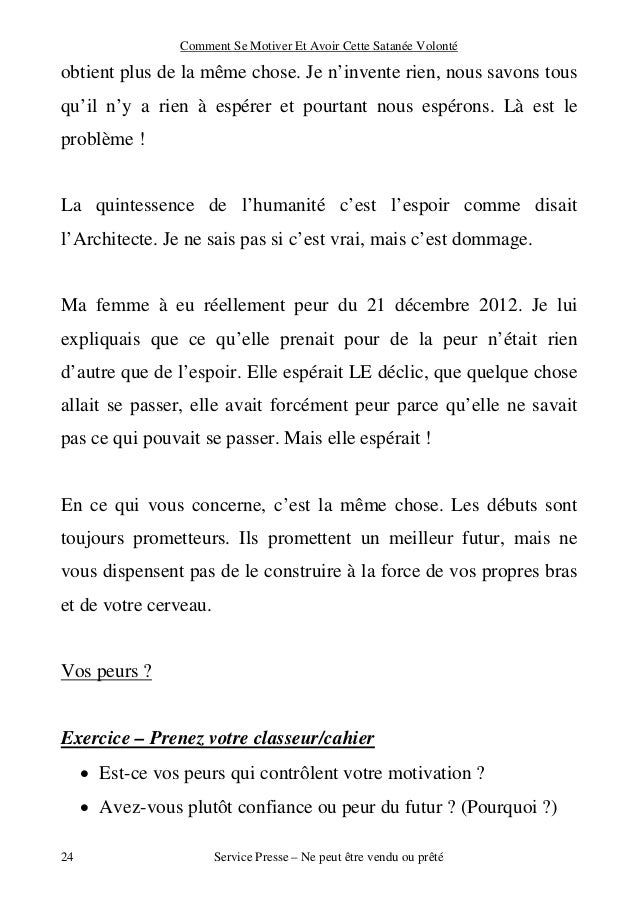 Comment Se Motiver Et Avoir Cette Satanée Volonté

obtient plus de la même chose. Je n'invente rien, nous savons tous qu'il n'y a rien à espérer et pourtant nous espérons. Là est le problème !

La quintessence de l'humanité c'est l'espoir comme disait l'Architecte. Je ne sais pas si c'est vrai, mais c'est dommage.

Ma femme à eu réellement peur du 21 décembre 2012. Je lui expliquais que ce qu'elle prenait pour de la peur n'était rien d'autre que de l'espoir. Elle espérait LE déclic, que quelque chose allait se passer, elle avait forcément peur parce qu'elle ne savait pas ce qui pouvait se passer. Mais elle espérait !

En ce qui vous concerne, c'est la même chose. Les débuts sont toujours prometteurs. Ils promettent un meilleur futur, mais ne vous dispensent pas de le construire à la force de vos propres bras et de votre cerveau.

Vos peurs ?

Exercice – Prenez votre classeur/cahier
• Est-ce vos peurs qui contrôlent votre motivation ?
• Avez-vous plutôt confiance ou peur du futur ? (Pourquoi ?)

24 Service Presse – Ne peut être vendu ou prêté